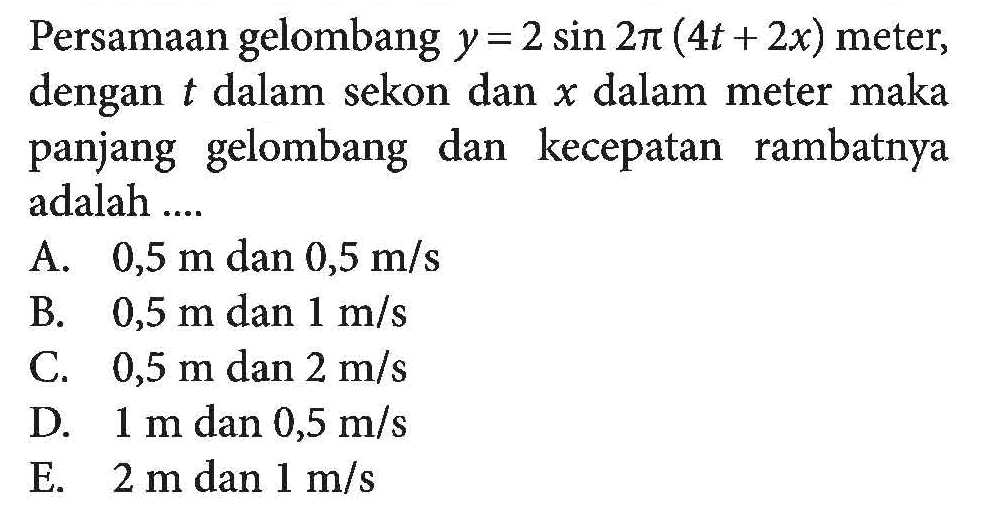 Persamaan gelombang $y = 2 \sin 2\pi (4t + 2x)$ meter, dengan $t$ dalam sekon dan $x$ dalam meter maka panjang gelombang dan kecepatan rambatnya adalah ....

A. 0,5 m dan 0,5 m/s
B. 0,5 m dan 1 m/s
C. 0,5 m dan 2 m/s
D. 1 m dan 0,5 m/s
E. 2 m dan 1 m/s